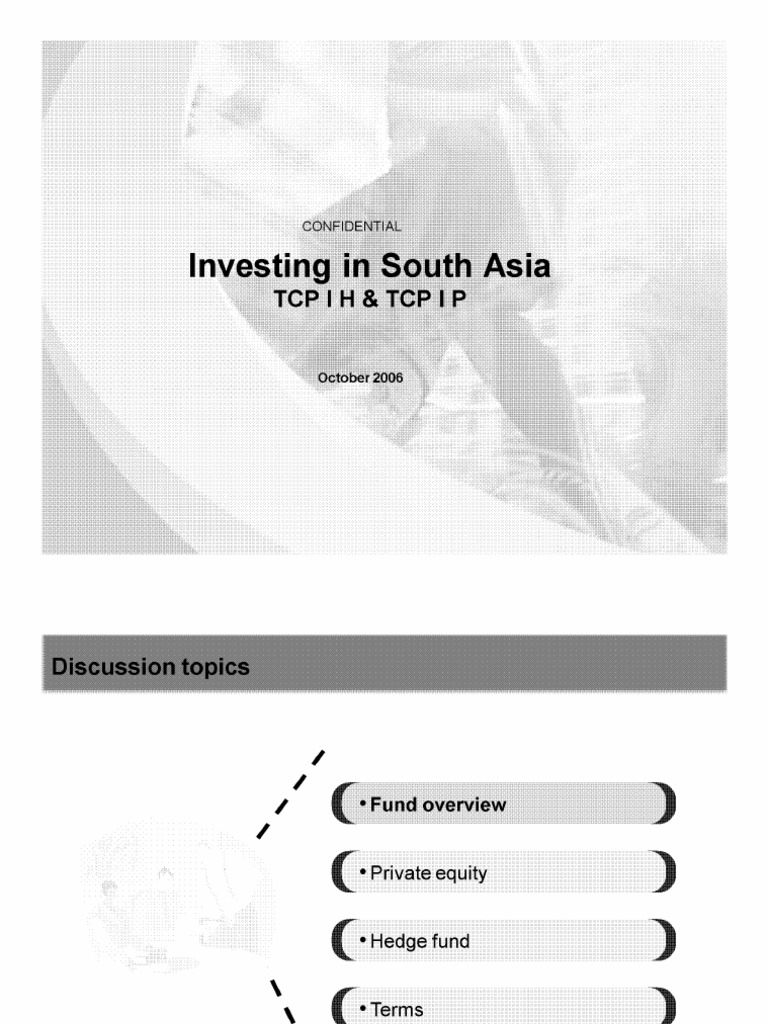 CONFIDENTIAL

Investing in South Asia
TCP I H & TCP I P

October 2006

Discussion topics

• Fund overview

• Private equity

• Hedge fund

• Terms